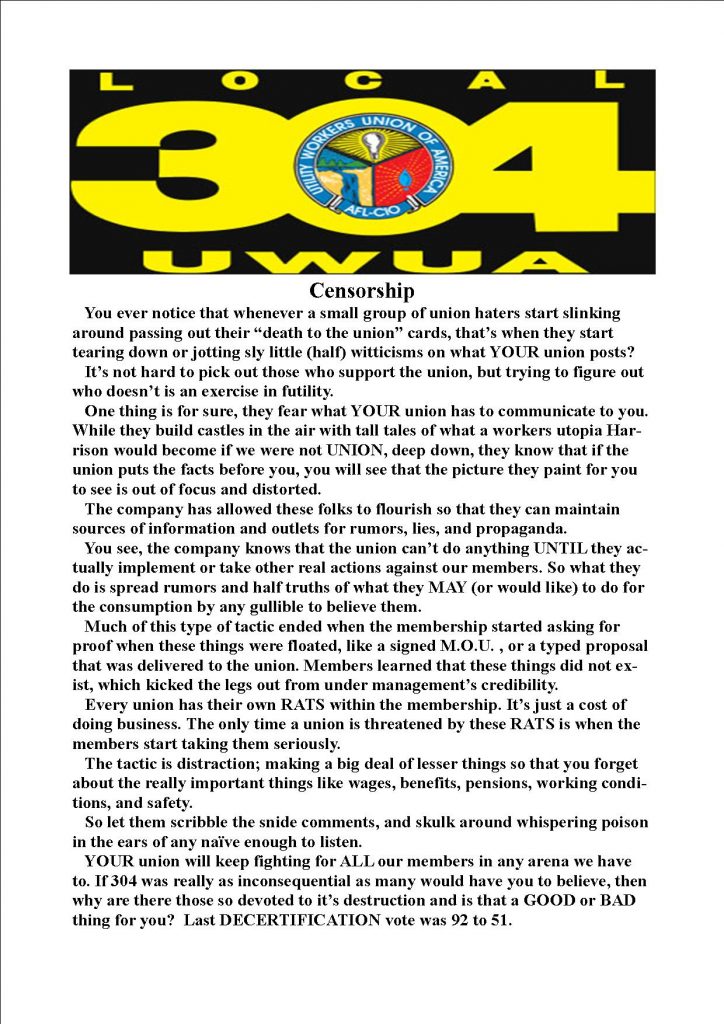 LOCAL

304

UTILITY WORKERS UNION OF AMERICA

AFL-CIO

UWUA

Censorship

You ever notice that whenever a small group of union haters start slinking around passing out their "death to the union" cards, that's when they start tearing down or jotting sly little (half) witticisms on what YOUR union posts?

It's not hard to pick out those who support the union, but trying to figure out who doesn't is an exercise in futility.

One thing is for sure, they fear what YOUR union has to communicate to you. While they build castles in the air with tall tales of what a workers utopia Harrison would become if we were not UNION, deep down, they know that if the union puts the facts before you, you will see that the picture they paint for you to see is out of focus and distorted.

The company has allowed these folks to flourish so that they can maintain sources of information and outlets for rumors, lies, and propaganda.

You see, the company knows that the union can't do anything UNTIL they actually implement or take other real actions against our members. So what they do is spread rumors and half truths of what they MAY (or would like) to do for the consumption by any gullible to believe them.

Much of this type of tactic ended when the membership started asking for proof when these things were floated, like a signed M.O.U. , or a typed proposal that was delivered to the union. Members learned that these things did not exist, which kicked the legs out from under management's credibility.

Every union has their own RATS within the membership. It's just a cost of doing business. The only time a union is threatened by these RATS is when the members start taking them seriously.

The tactic is distraction; making a big deal of lesser things so that you forget about the really important things like wages, benefits, pensions, working conditions, and safety.

So let them scribble the snide comments, and skulk around whispering poison in the ears of any naïve enough to listen.

YOUR union will keep fighting for ALL our members in any arena we have to. If 304 was really as inconsequential as many would have you to believe, then why are there those so devoted to it's destruction and is that a GOOD or BAD thing for you? Last DECERTIFICATION vote was 92 to 51.